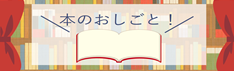 本のおしごと！